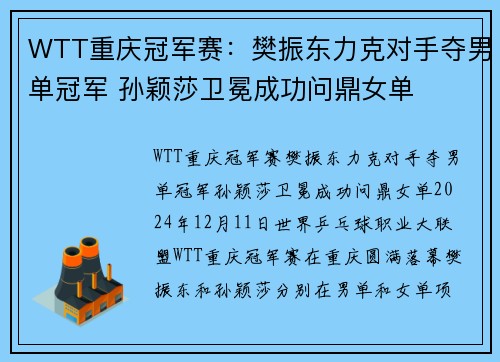 WTT重庆冠军赛：樊振东力克对手夺男单冠军 孙颖莎卫冕成功问鼎女单

WTT重庆冠军赛樊振东力克对手夺男单冠军孙颖莎卫冕成功问鼎女单2024年12月11日世界乒乓球职业大联盟WTT重庆冠军赛在重庆圆满落幕樊振东和孙颖莎分别在男单和女单项